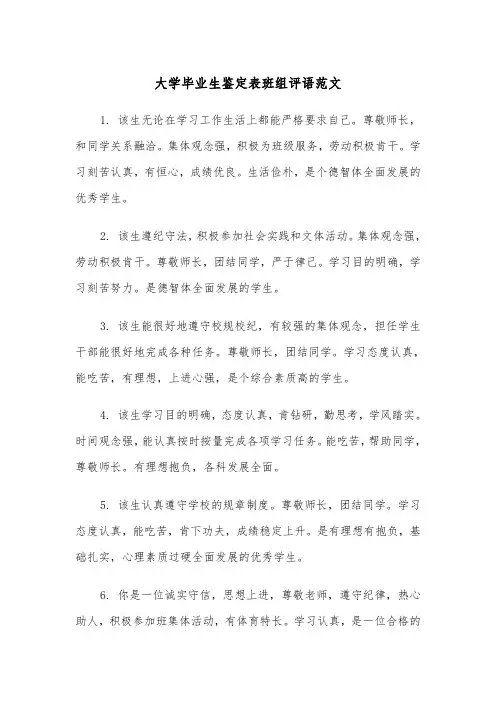 大学毕业生鉴定表班组评语范文

1. 该生无论在学习工作生活上都能严格要求自己。尊敬师长，和同学关系融洽。集体观念强，积极为班级服务，劳动积极肯干。学习刻苦认真，有恒心，成绩优良。生活俭朴，是个德智体全面发展的优秀学生。

2. 该生遵纪守法，积极参加社会实践和文体活动。集体观念强，劳动积极肯干。尊敬师长，团结同学，严于律己。学习目的明确，学习刻苦努力。是德智体全面发展的学生。

3. 该生能很好地遵守校规校纪，有较强的集体观念，担任学生干部能很好地完成各种任务。尊敬师长，团结同学。学习态度认真，能吃苦，有理想，上进心强，是个综合素质高的学生。

4. 该生学习目的明确，态度认真，肯钻研，勤思考，学风踏实。时间观念强，能认真按时按量完成各项学习任务。能吃苦，帮助同学，尊敬师长。有理想抱负，各科发展全面。

5. 该生认真遵守学校的规章制度。尊敬师长，团结同学。学习态度认真，能吃苦，肯下功夫，成绩稳定上升。是有理想有抱负，基础扎实，心理素质过硬全面发展的优秀学生。

6. 你是一位诚实守信，思想上进，尊敬老师，遵守纪律，热心助人，积极参加班集体活动，有体育特长。学习认真，是一位合格的